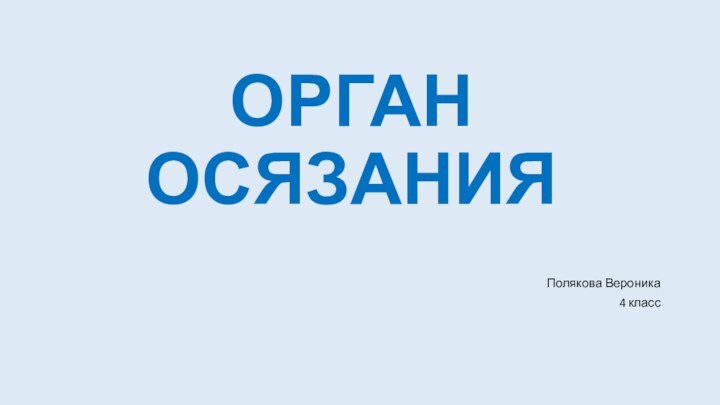 ОРГАН ОСЯЗАНИЯ

Полякова Вероника
4 класс